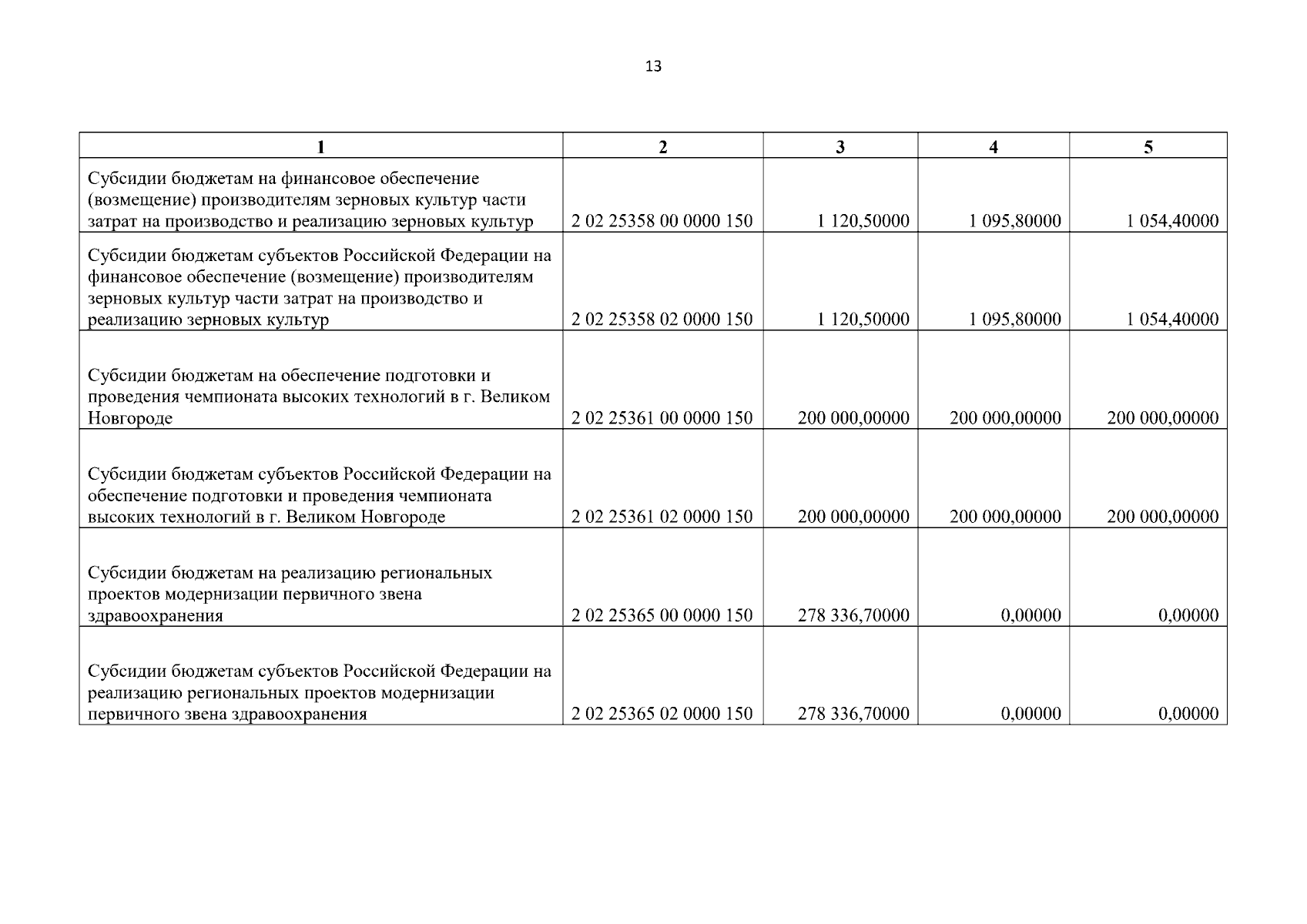 13

| 1 | 2 | 3 | 4 | 5 |
|---|---|---|---|---|
| Субсидии бюджетам на финансовое обеспечение (возмещение) производителям зерновых культур части затрат на производство и реализацию зерновых культур | 2 02 25358 00 0000 150 | 1 120,50000 | 1 095,80000 | 1 054,40000 |
| Субсидии бюджетам субъектов Российской Федерации на финансовое обеспечение (возмещение) производителям зерновых культур части затрат на производство и реализацию зерновых культур | 2 02 25358 02 0000 150 | 1 120,50000 | 1 095,80000 | 1 054,40000 |
| Субсидии бюджетам на обеспечение подготовки и проведения чемпионата высоких технологий в г. Великом Новгороде | 2 02 25361 00 0000 150 | 200 000,00000 | 200 000,00000 | 200 000,00000 |
| Субсидии бюджетам субъектов Российской Федерации на обеспечение подготовки и проведения чемпионата высоких технологий в г. Великом Новгороде | 2 02 25361 02 0000 150 | 200 000,00000 | 200 000,00000 | 200 000,00000 |
| Субсидии бюджетам на реализацию региональных проектов модернизации первичного звена здравоохранения | 2 02 25365 00 0000 150 | 278 336,70000 | 0,00000 | 0,00000 |
| Субсидии бюджетам субъектов Российской Федерации на реализацию региональных проектов модернизации первичного звена здравоохранения | 2 02 25365 02 0000 150 | 278 336,70000 | 0,00000 | 0,00000 |